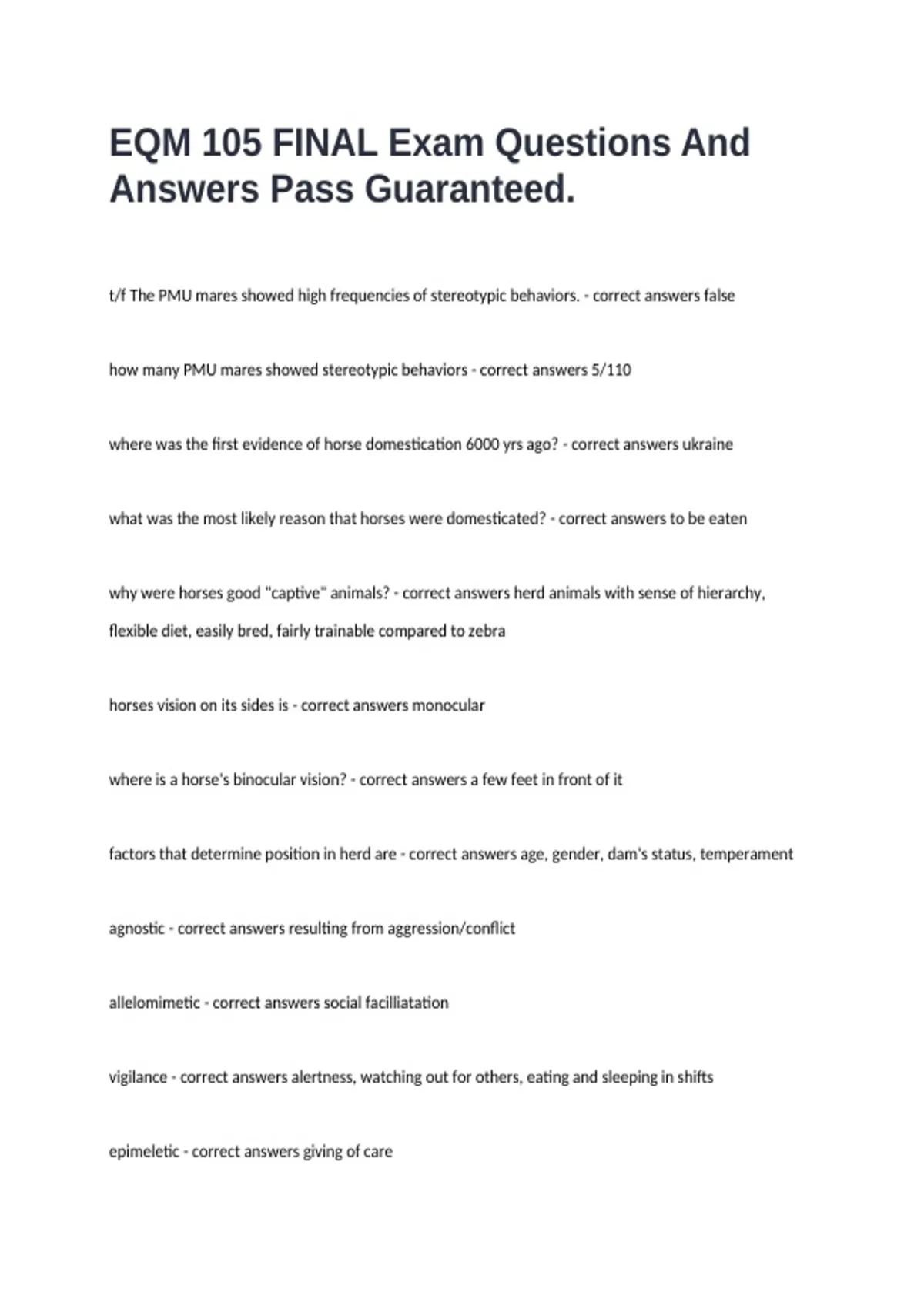 EQM 105 FINAL Exam Questions And Answers Pass Guaranteed.

t/f The PMU mares showed high frequencies of stereotypic behaviors. - correct answers false

how many PMU mares showed stereotypic behaviors - correct answers 5/110

where was the first evidence of horse domestication 6000 yrs ago? - correct answers ukraine

what was the most likely reason that horses were domesticated? - correct answers to be eaten

why were horses good "captive" animals? - correct answers herd animals with sense of hierarchy, flexible diet, easily bred, fairly trainable compared to zebra

horses vision on its sides is - correct answers monocular

where is a horse's binocular vision? - correct answers a few feet in front of it

factors that determine position in herd are - correct answers age, gender, dam's status, temperament

agnostic - correct answers resulting from aggression/conflict

allelomimetic - correct answers social facilliatation

vigilance - correct answers alertness, watching out for others, eating and sleeping in shifts

epimeletic - correct answers giving of care